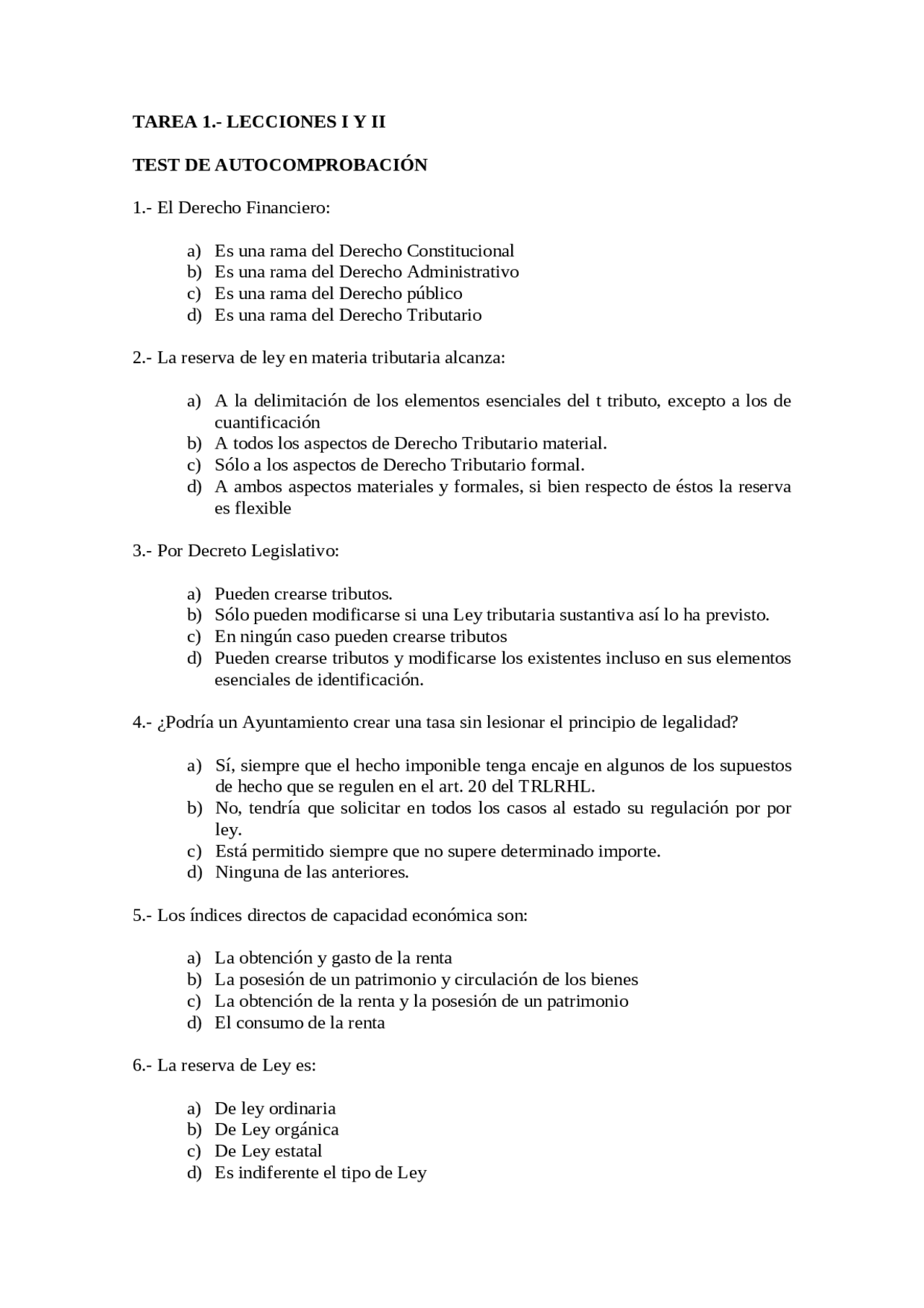 TAREA 1.- LECCIONES I Y II

TEST DE AUTOCOMPROBACIÓN

1.- El Derecho Financiero:

a) Es una rama del Derecho Constitucional
b) Es una rama del Derecho Administrativo
c) Es una rama del Derecho público
d) Es una rama del Derecho Tributario

2.- La reserva de ley en materia tributaria alcanza:

a) A la delimitación de los elementos esenciales del t tributo, excepto a los de cuantificación
b) A todos los aspectos de Derecho Tributario material.
c) Sólo a los aspectos de Derecho Tributario formal.
d) A ambos aspectos materiales y formales, si bien respecto de éstos la reserva es flexible

3.- Por Decreto Legislativo:

a) Pueden crearse tributos.
b) Sólo pueden modificarse si una Ley tributaria sustantiva así lo ha previsto.
c) En ningún caso pueden crearse tributos
d) Pueden crearse tributos y modificarse los existentes incluso en sus elementos esenciales de identificación.

4.- ¿Podría un Ayuntamiento crear una tasa sin lesionar el principio de legalidad?

a) Sí, siempre que el hecho imponible tenga encaje en algunos de los supuestos de hecho que se regulen en el art. 20 del TRLRHL.
b) No, tendría que solicitar en todos los casos al estado su regulación por por ley.
c) Está permitido siempre que no supere determinado importe.
d) Ninguna de las anteriores.

5.- Los índices directos de capacidad económica son:

a) La obtención y gasto de la renta
b) La posesión de un patrimonio y circulación de los bienes
c) La obtención de la renta y la posesión de un patrimonio
d) El consumo de la renta

6.- La reserva de Ley es:

a) De ley ordinaria
b) De Ley orgánica
c) De Ley estatal
d) Es indiferente el tipo de Ley